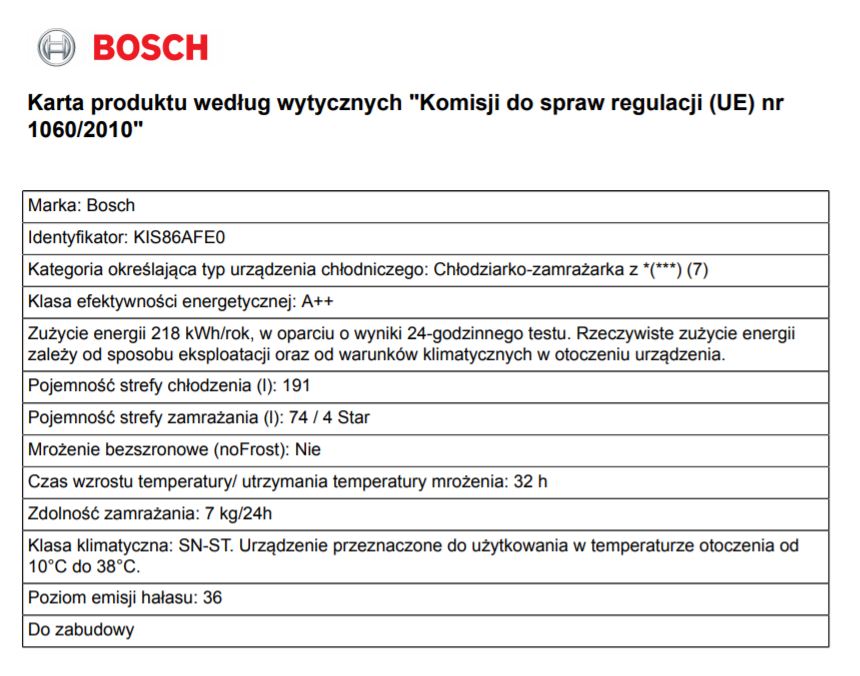 BOSCH

Karta produktu według wytycznych "Komisji do spraw regulacji (UE) nr 1060/2010"

| Marka: Bosch |
|---|
| Identyfikator: KIS86AFE0 |
| Kategoria określająca typ urządzenia chłodniczego: Chłodziarko-zamrażarka z *(***) (7) |
| Klasa efektywności energetycznej: A++ |
| Zużycie energii 218 kWh/rok, w oparciu o wyniki 24-godzinnego testu. Rzeczywiste zużycie energii zależy od sposobu eksploatacji oraz od warunków klimatycznych w otoczeniu urządzenia. |
| Pojemność strefy chłodzenia (l): 191 |
| Pojemność strefy zamrażania (l): 74 / 4 Star |
| Mrożenie bezszronowe (noFrost): Nie |
| Czas wzrostu temperatury/ utrzymania temperatury mrożenia: 32 h |
| Zdolność zamrażania: 7 kg/24h |
| Klasa klimatyczna: SN-ST. Urządzenie przeznaczone do użytkowania w temperaturze otoczenia od 10°C do 38°C. |
| Poziom emisji hałasu: 36 |
| Do zabudowy |